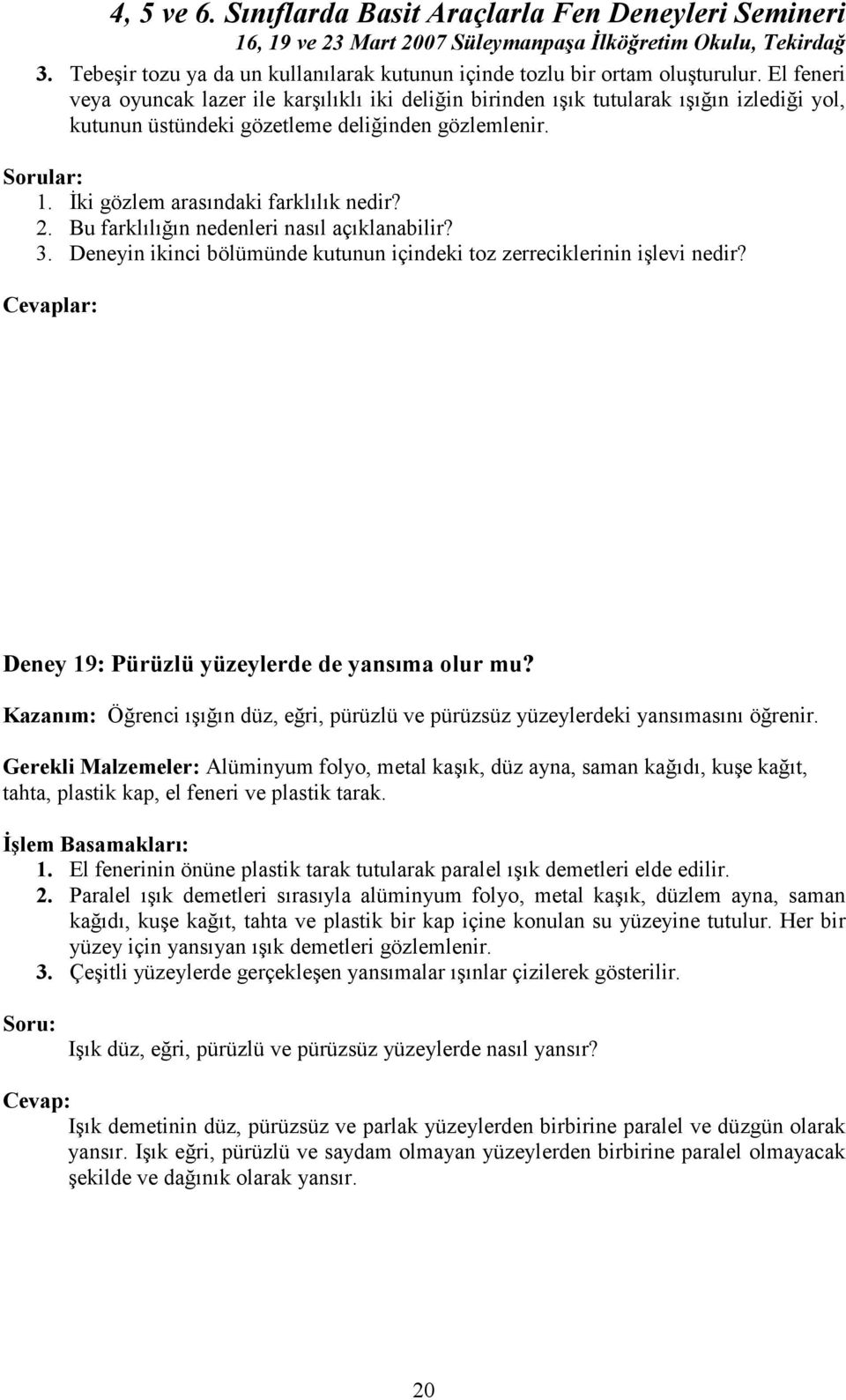 4, 5 ve 6. Sınıflarda Basit Araçlarla Fen Deneyleri Semineri
16, 19 ve 23 Mart 2007 Süleymanpaşa İlköğretim Okulu, Tekirdağ

3. Tebeşir tozu ya da un kullanılarak kutunun içinde tozlu bir ortam oluşturulur. El feneri veya oyuncak lazer ile karşılıklı iki deliğin birinden ışık tutularak ışığın izlediği yol, kutunun üstündeki gözetleme deliğinden gözlemlenir.

Sorular:
1. İki gözlem arasındaki farklılık nedir?
2. Bu farklılığın nedenleri nasıl açıklanabilir?
3. Deneyin ikinci bölümünde kutunun içindeki toz zerreciklerinin işlevi nedir?

Cevaplar:

Deney 19: Pürüzlü yüzeylerde de yansıma olur mu?

Kazanım: Öğrenci ışığın düz, eğri, pürüzlü ve pürüzsüz yüzeylerdeki yansımasını öğrenir.

Gerekli Malzemeler: Alüminyum folyo, metal kaşık, düz ayna, saman kağıdı, kuşe kağıt, tahta, plastik kap, el feneri ve plastik tarak.

İşlem Basamakları:
1. El fenerinin önüne plastik tarak tutularak paralel ışık demetleri elde edilir.
2. Paralel ışık demetleri sırasıyla alüminyum folyo, metal kaşık, düzlem ayna, saman kağıdı, kuşe kağıt, tahta ve plastik bir kap içine konulan su yüzeyine tutulur. Her bir yüzey için yansıyan ışık demetleri gözlemlenir.
3. Çeşitli yüzeylerde gerçekleşen yansımalar ışınlar çizilerek gösterilir.

Soru:
Işık düz, eğri, pürüzlü ve pürüzsüz yüzeylerde nasıl yansır?

Cevap:
Işık demetinin düz, pürüzsüz ve parlak yüzeylerden birbirine paralel ve düzgün olarak yansır. Işık eğri, pürüzlü ve saydam olmayan yüzeylerden birbirine paralel olmayacak şekilde ve dağınık olarak yansır.

20